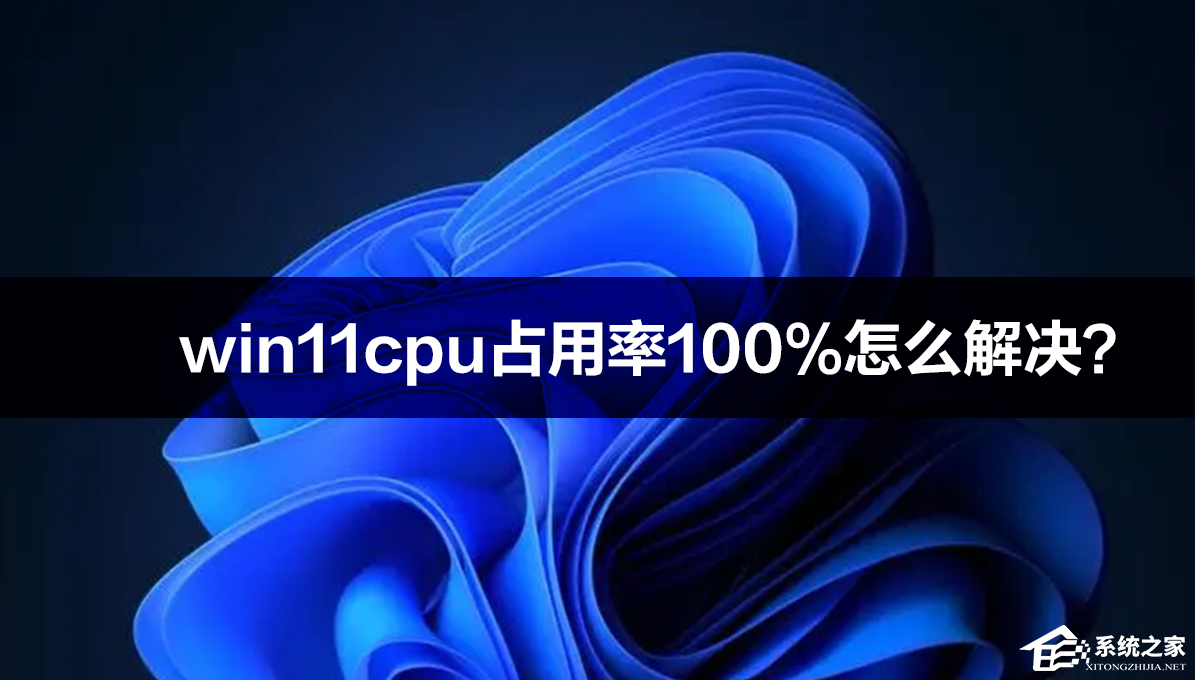 win11cpu占用率100%怎么解决?

系统之家
XITONGZHIJIA.NET